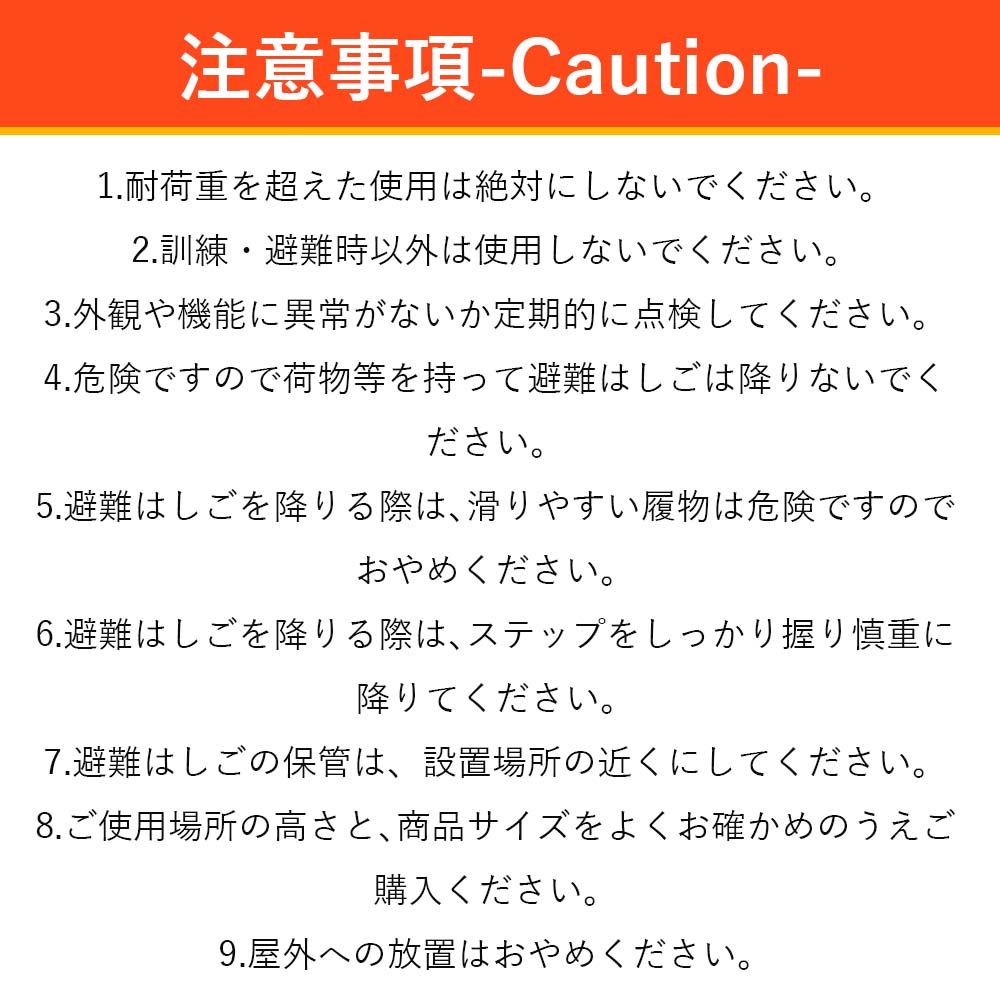 注意事項-Caution-

1.耐荷重を超えた使用は絶対にしないでください。

2.訓練・避難時以外は使用しないでください。

3.外観や機能に異常がないか定期的に点検してください。

4.危険ですので荷物等を持って避難はしごは降りないでください。

5.避難はしごを降りる際は、滑りやすい履物は危険ですのでおやめください。

6.避難はしごを降りる際は、ステップをしっかり握り慎重に降りてください。

7.避難はしごの保管は、設置場所の近くにしてください。

8.ご使用場所の高さと、商品サイズをよくお確かめのうえご購入ください。

9.屋外への放置はおやめください。